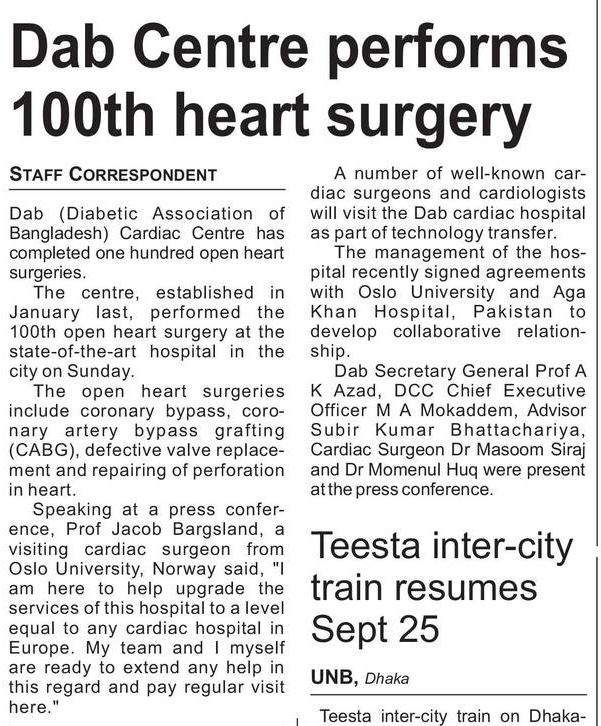 Dab Centre performs 100th heart surgery

STAFF CORRESPONDENT

Dab (Diabetic Association of Bangladesh) Cardiac Centre has completed one hundred open heart surgeries.

The centre, established in January last, performed the 100th open heart surgery at the state-of-the-art hospital in the city on Sunday.

The open heart surgeries include coronary bypass, coronary artery bypass grafting (CABG), defective valve replacement and repairing of perforation in heart.

Speaking at a press conference, Prof Jacob Bargsland, a visiting cardiac surgeon from Oslo University, Norway said, "I am here to help upgrade the services of this hospital to a level equal to any cardiac hospital in Europe. My team and I myself are ready to extend any help in this regard and pay regular visit here."

A number of well-known cardiac surgeons and cardiologists will visit the Dab cardiac hospital as part of technology transfer.

The management of the hospital recently signed agreements with Oslo University and Aga Khan Hospital, Pakistan to develop collaborative relationship.

Dab Secretary General Prof A K Azad, DCC Chief Executive Officer M A Mokaddem, Advisor Subir Kumar Bhattachariya, Cardiac Surgeon Dr Masoom Siraj and Dr Momenul Huq were present at the press conference.

Teesta inter-city train resumes Sept 25

UNB, Dhaka

Teesta inter-city train on Dhaka-